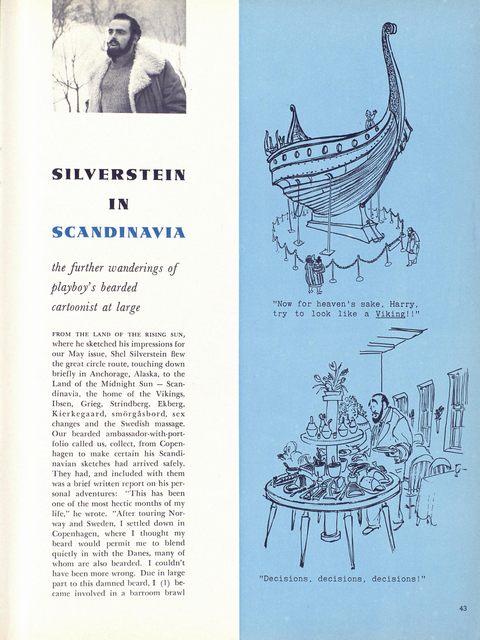 SILVERSTEIN

IN

SCANDINAVIA

the further wanderings of playboy's bearded cartoonist at large

FROM THE LAND OF THE RISING SUN, where he sketched his impressions for our May issue, Shel Silverstein flew the great circle route, touching down briefly in Anchorage, Alaska, to the Land of the Midnight Sun — Scandinavia, the home of the Vikings, Ibsen, Grieg, Strindberg, Ekberg, Kierkegaard, smörgåsbord, sex changes and the Swedish massage. Our bearded ambassador-with-portfolio called us, collect, from Copenhagen to make certain his Scandinavian sketches had arrived safely. They had, and included with them was a brief written report on his personal adventures: "This has been one of the most hectic months of my life," he wrote. "After touring Norway and Sweden, I settled down in Copenhagen, where I thought my beard would permit me to blend quietly in with the Danes, many of whom are also bearded. I couldn't have been more wrong. Due in large part to this damned beard, I (1) became involved in a barroom brawl

"Now for heaven's sake, Harry, try to look like a Viking!!"

"Decisions, decisions, decisions!"

43